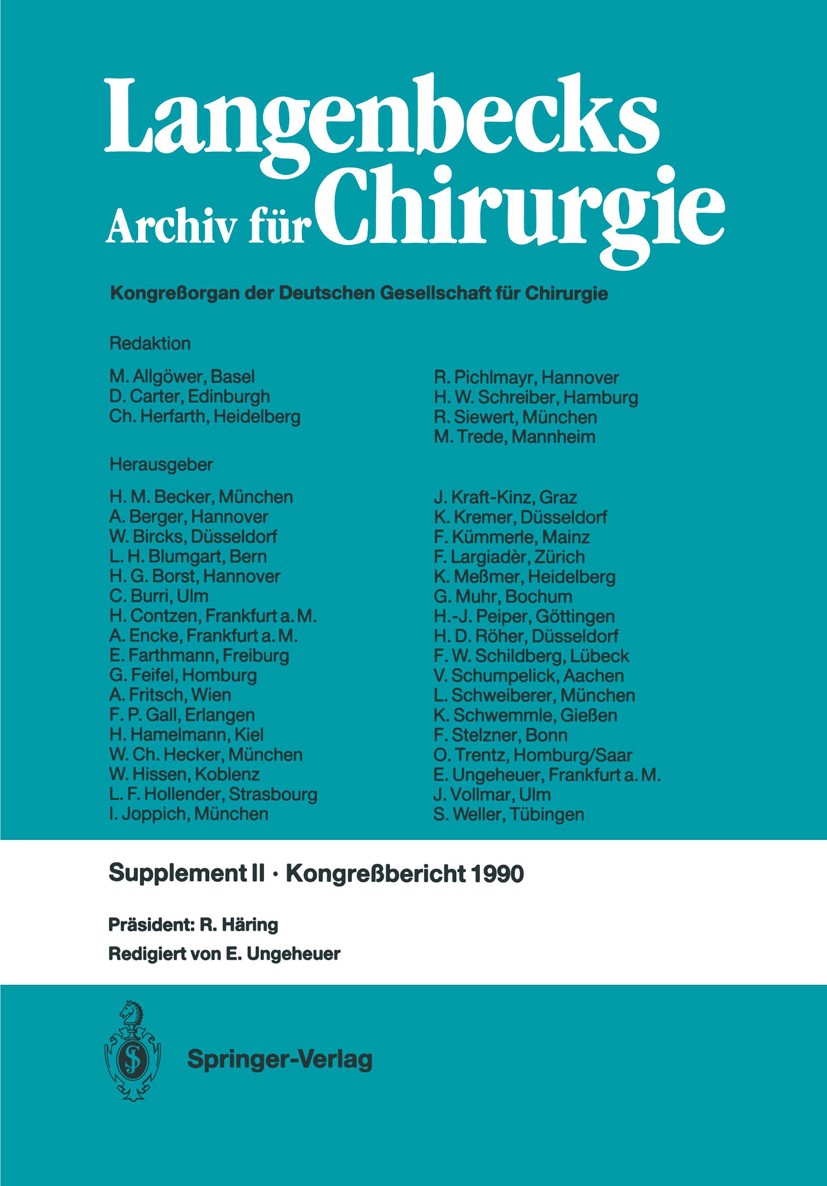 Langenbecks Archiv für Chirurgie

Kongreßorgan der Deutschen Gesellschaft für Chirurgie

Redaktion

M. Allgöwer, Basel
D. Carter, Edinburgh
Ch. Herfarth, Heidelberg

R. Pichlmayr, Hannover
H. W. Schreiber, Hamburg
R. Siewert, München
M. Trede, Mannheim

Herausgeber

H. M. Becker, München
A. Berger, Hannover
W. Bircks, Düsseldorf
L. H. Blumgart, Bern
H. G. Borst, Hannover
C. Burri, Ulm
H. Contzen, Frankfurt a. M.
A. Encke, Frankfurt a. M.
E. Farthmann, Freiburg
G. Feifel, Homburg
A. Fritsch, Wien
F. P. Gall, Erlangen
H. Hamelmann, Kiel
W. Ch. Hecker, München
W. Hissen, Koblenz
L. F. Hollender, Strasbourg
I. Joppich, München

J. Kraft-Kinz, Graz
K. Kremer, Düsseldorf
F. Kümmerle, Mainz
F. Largiadèr, Zürich
K. Meßmer, Heidelberg
G. Muhr, Bochum
H.-J. Peiper, Göttingen
H. D. Röher, Düsseldorf
F. W. Schildberg, Lübeck
V. Schumpelick, Aachen
L. Schweiberer, München
K. Schwemmle, Gießen
F. Stelzner, Bonn
O. Trentz, Homburg/Saar
E. Ungeheuer, Frankfurt a. M.
J. Vollmar, Ulm
S. Weller, Tübingen

Supplement II · Kongreßbericht 1990

Präsident: R. Häring
Redigiert von E. Ungeheuer

Springer-Verlag